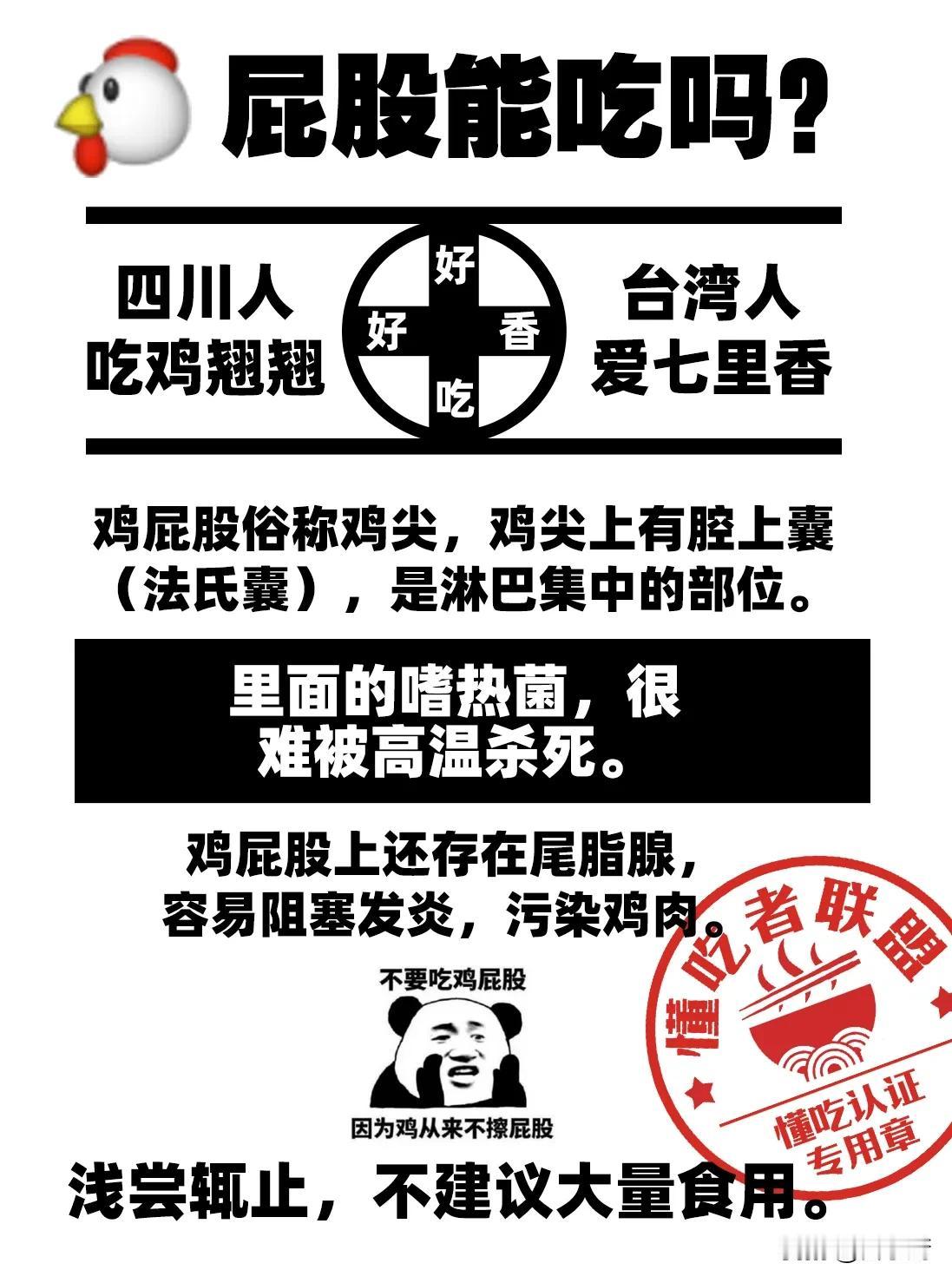 屁股能吃吗？

四川人
吃鸡翘翘

好
好 香
吃

台湾人
爱七里香

鸡屁股俗称鸡尖，鸡尖上有腔上囊（法氏囊），是淋巴集中的部位。

里面的嗜热菌，很难被高温杀死。

鸡屁股上还存在尾脂腺，容易阻塞发炎，污染鸡肉。

不要吃鸡屁股
因为鸡从来不擦屁股

懂吃者联盟
懂吃认证
专用章

浅尝辄止，不建议大量食用。